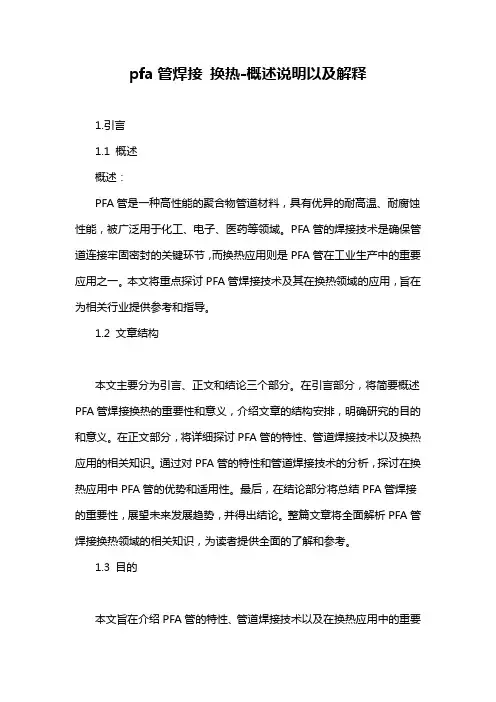 pfa 管焊接 换热-概述说明以及解释

1.引言

1.1 概述

概述：

PFA 管是一种高性能的聚合物管道材料，具有优异的耐高温、耐腐蚀性能，被广泛用于化工、电子、医药等领域。PFA 管的焊接技术是确保管道连接牢固密封的关键环节，而换热应用则是 PFA 管在工业生产中的重要应用之一。本文将重点探讨 PFA 管焊接技术及其在换热领域的应用，旨在为相关行业提供参考和指导。

1.2 文章结构

本文主要分为引言、正文和结论三个部分。在引言部分，将简要概述 PFA 管焊接换热的重要性和意义，介绍文章的结构安排，明确研究的目的和意义。在正文部分，将详细探讨 PFA 管的特性、管道焊接技术以及换热应用的相关知识。通过对 PFA 管的特性和管道焊接技术的分析，探讨在换热应用中 PFA 管的优势和适用性。最后，在结论部分将总结 PFA 管焊接的重要性，展望未来发展趋势，并得出结论。整篇文章将全面解析 PFA 管焊接换热领域的相关知识，为读者提供全面的了解和参考。

1.3 目的

本文旨在介绍 PFA 管的特性、管道焊接技术以及在换热应用中的重要